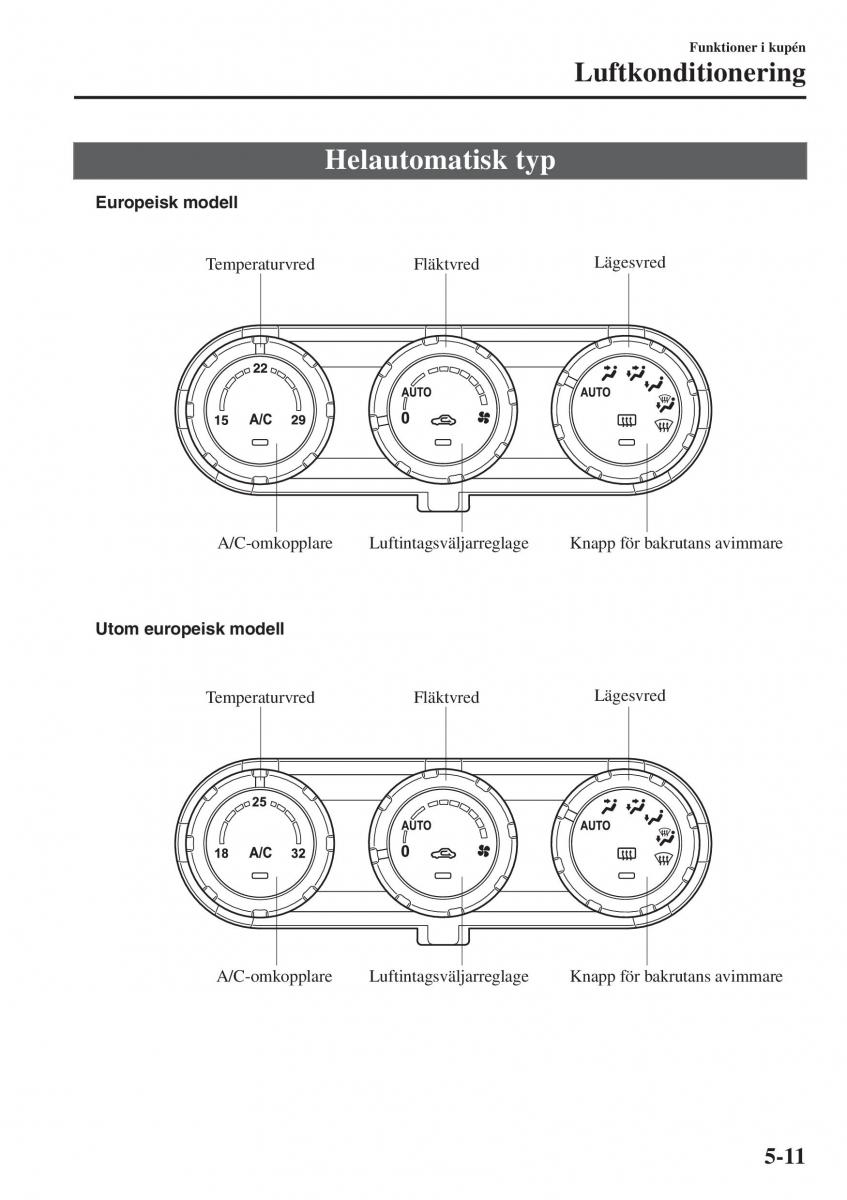 Funktioner i kupén
Luftkonditionering

Helautomatisk typ

Europeisk modell

Temperaturvred
Fläktvred
Lägesvred

22
15 A/C 29
AUTO
0
AUTO

A/C-omkopplare
Luftintagsväljarreglage
Knapp för bakrutans avimmare

Utom europeisk modell

Temperaturvred
Fläktvred
Lägesvred

25
18 A/C 32
AUTO
0
AUTO

A/C-omkopplare
Luftintagsväljarreglage
Knapp för bakrutans avimmare

5-11